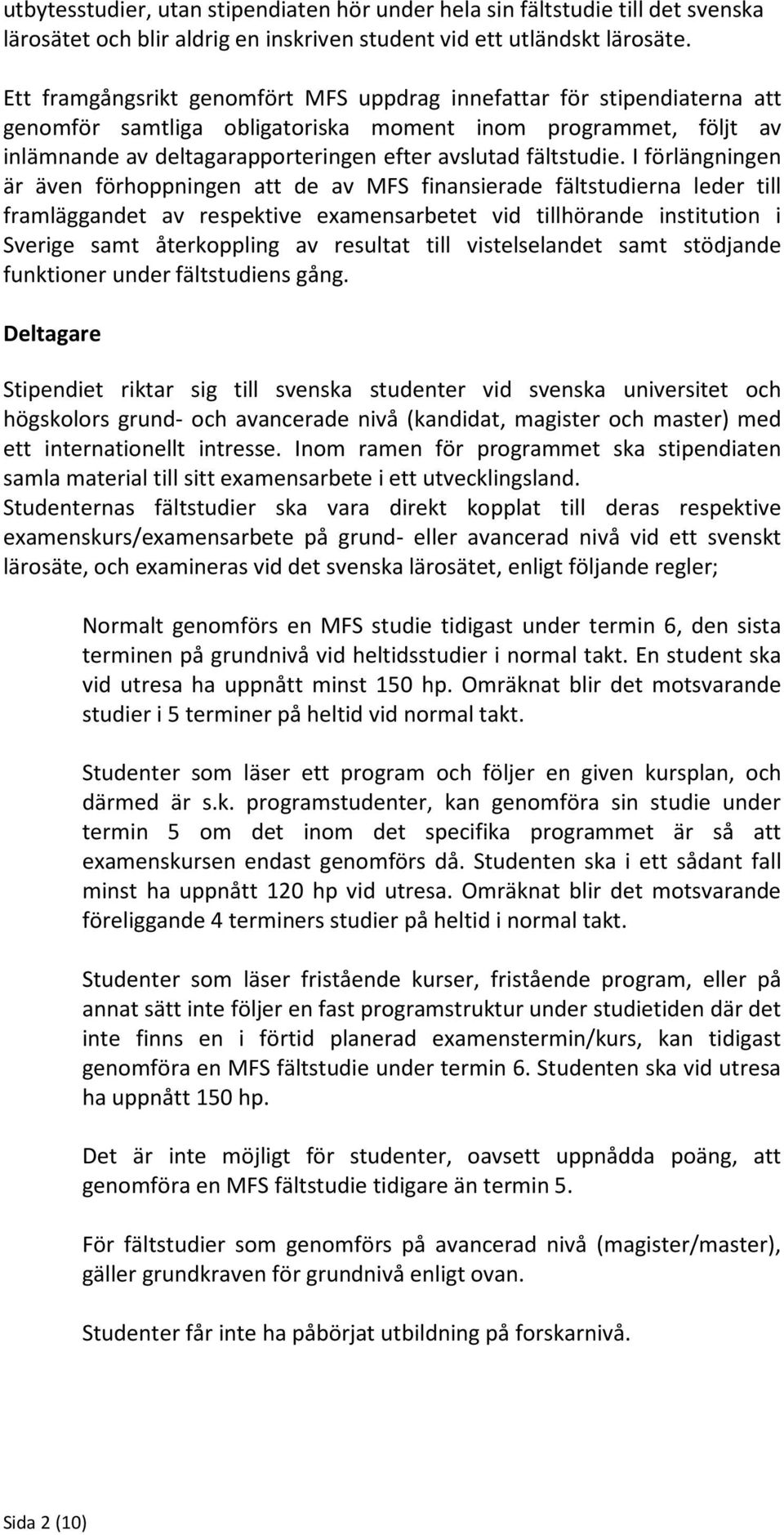 utbytesstudier, utan stipendiaten hör under hela sin fältstudie till det svenska lärosätet och blir aldrig en inskriven student vid ett utländskt lärosäte.

Ett framgångsrikt genomfört MFS uppdrag innefattar för stipendiaterna att genomför samtliga obligatoriska moment inom programmet, följt av inlämnande av deltagarapporteringen efter avslutad fältstudie. I förlängningen är även förhoppningen att de av MFS finansierade fältstudierna leder till framläggandet av respektive examensarbetet vid tillhörande institution i Sverige samt återkoppling av resultat till vistelselandet samt stödjande funktioner under fältstudiens gång.

Deltagare

Stipendiet riktar sig till svenska studenter vid svenska universitet och högskolors grund- och avancerade nivå (kandidat, magister och master) med ett internationellt intresse. Inom ramen för programmet ska stipendiaten samla material till sitt examensarbete i ett utvecklingsland.
Studenternas fältstudier ska vara direkt kopplat till deras respektive examenskurs/examensarbete på grund- eller avancerad nivå vid ett svenskt lärosäte, och examineras vid det svenska lärosätet, enligt följande regler;

Normalt genomförs en MFS studie tidigast under termin 6, den sista terminen på grundnivå vid heltidsstudier i normal takt. En student ska vid utresa ha uppnått minst 150 hp. Omräknat blir det motsvarande studier i 5 terminer på heltid vid normal takt.

Studenter som läser ett program och följer en given kursplan, och därmed är s.k. programstudenter, kan genomföra sin studie under termin 5 om det inom det specifika programmet är så att examenskursen endast genomförs då. Studenten ska i ett sådant fall minst ha uppnått 120 hp vid utresa. Omräknat blir det motsvarande föreliggande 4 terminers studier på heltid i normal takt.

Studenter som läser fristående kurser, fristående program, eller på annat sätt inte följer en fast programstruktur under studietiden där det inte finns en i förtid planerad examenstermin/kurs, kan tidigast genomföra en MFS fältstudie under termin 6. Studenten ska vid utresa ha uppnått 150 hp.

Det är inte möjligt för studenter, oavsett uppnådda poäng, att genomföra en MFS fältstudie tidigare än termin 5.

För fältstudier som genomförs på avancerad nivå (magister/master), gäller grundkraven för grundnivå enligt ovan.

Studenter får inte ha påbörjat utbildning på forskarnivå.

Sida 2 (10)